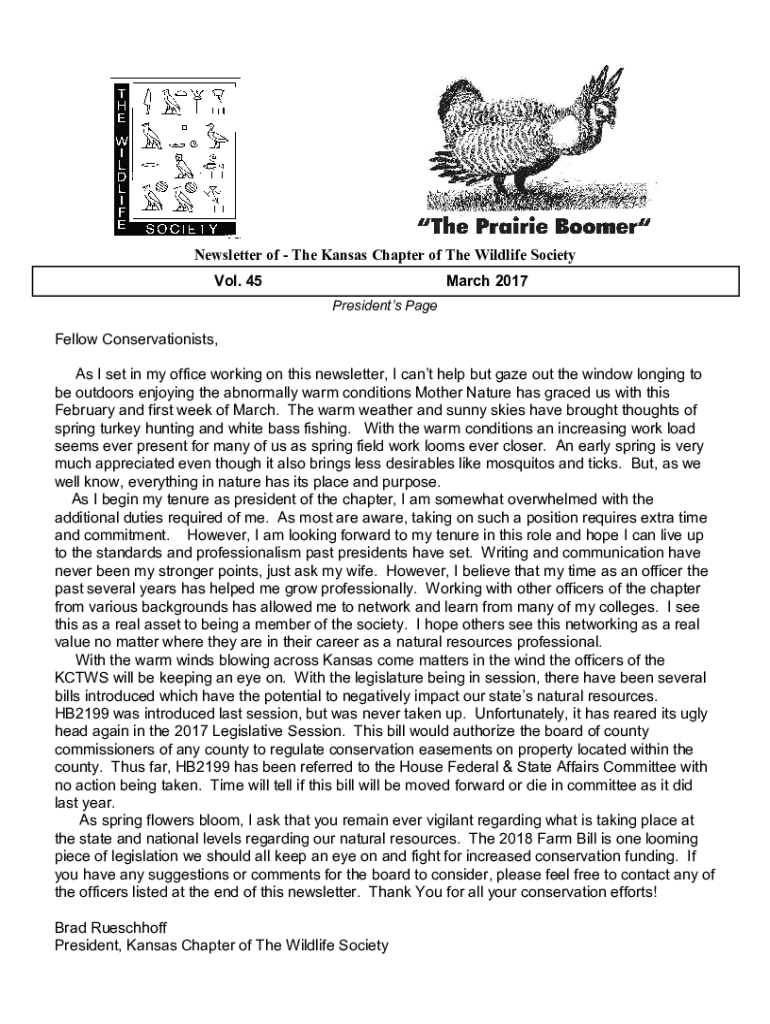 THE WILDLIFE SOCIETY

"The Prairie Boomer"

Newsletter of - The Kansas Chapter of The Wildlife Society

Vol. 45 March 2017

President's Page

Fellow Conservationists,

As I set in my office working on this newsletter, I can't help but gaze out the window longing to be outdoors enjoying the abnormally warm conditions Mother Nature has graced us with this February and first week of March. The warm weather and sunny skies have brought thoughts of spring turkey hunting and white bass fishing. With the warm conditions an increasing work load seems ever present for many of us as spring field work looms ever closer. An early spring is very much appreciated even though it also brings less desirables like mosquitos and ticks. But, as we well know, everything in nature has its place and purpose.

As I begin my tenure as president of the chapter, I am somewhat overwhelmed with the additional duties required of me. As most are aware, taking on such a position requires extra time and commitment. However, I am looking forward to my tenure in this role and hope I can live up to the standards and professionalism past presidents have set. Writing and communication have never been my stronger points, just ask my wife. However, I believe that my time as an officer the past several years has helped me grow professionally. Working with other officers of the chapter from various backgrounds has allowed me to network and learn from many of my colleges. I see this as a real asset to being a member of the society. I hope others see this networking as a real value no matter where they are in their career as a natural resources professional.

With the warm winds blowing across Kansas come matters in the wind the officers of the KCTWS will be keeping an eye on. With the legislature being in session, there have been several bills introduced which have the potential to negatively impact our state's natural resources. HB2199 was introduced last session, but was never taken up. Unfortunately, it has reared its ugly head again in the 2017 Legislative Session. This bill would authorize the board of county commissioners of any county to regulate conservation easements on property located within the county. Thus far, HB2199 has been referred to the House Federal & State Affairs Committee with no action being taken. Time will tell if this bill will be moved forward or die in committee as it did last year.

As spring flowers bloom, I ask that you remain ever vigilant regarding what is taking place at the state and national levels regarding our natural resources. The 2018 Farm Bill is one looming piece of legislation we should all keep an eye on and fight for increased conservation funding. If you have any suggestions or comments for the board to consider, please feel free to contact any of the officers listed at the end of this newsletter. Thank You for all your conservation efforts!

Brad Rueschhoff
President, Kansas Chapter of The Wildlife Society